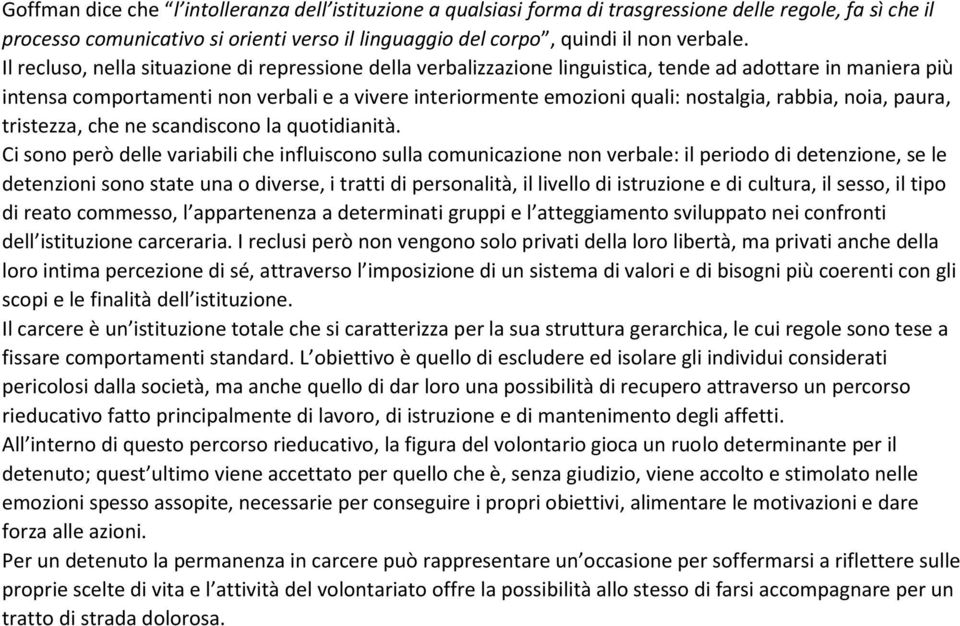 Goffman dice che “l’intolleranza dell’istituzione a qualsiasi forma di trasgressione delle regole, fa sì che il processo comunicativo si orienti verso il linguaggio del corpo”, quindi il non verbale.
Il recluso, nella situazione di repressione della verbalizzazione linguistica, tende ad adottare in maniera più intensa comportamenti non verbali e a vivere interiormente emozioni quali: nostalgia, rabbia, noia, paura, tristezza, che ne scandiscono la quotidianità.
Ci sono però delle variabili che influiscono sulla comunicazione non verbale: il periodo di detenzione, se le detenzioni sono state una o diverse, i tratti di personalità, il livello di istruzione e di cultura, il sesso, il tipo di reato commesso, l’appartenenza a determinati gruppi e l’atteggiamento sviluppato nei confronti dell’istituzione carceraria. I reclusi però non vengono solo privati della loro libertà, ma privati anche della loro intima percezione di sé, attraverso l’imposizione di un sistema di valori e di bisogni più coerenti con gli scopi e le finalità dell’istituzione.
Il carcere è un’istituzione totale che si caratterizza per la sua struttura gerarchica, le cui regole sono tese a fissare comportamenti standard. L’obiettivo è quello di escludere ed isolare gli individui considerati pericolosi dalla società, ma anche quello di dar loro una possibilità di recupero attraverso un percorso rieducativo fatto principalmente di lavoro, di istruzione e di mantenimento degli affetti.
All’interno di questo percorso rieducativo, la figura del volontario gioca un ruolo determinante per il detenuto; quest’ultimo viene accettato per quello che è, senza giudizio, viene accolto e stimolato nelle emozioni spesso assopite, necessarie per conseguire i propri obiettivi, alimentare le motivazioni e dare forza alle azioni.
Per un detenuto la permanenza in carcere può rappresentare un’occasione per soffermarsi a riflettere sulle proprie scelte di vita e l’attività del volontariato offre la possibilità allo stesso di farsi accompagnare per un tratto di strada dolorosa.